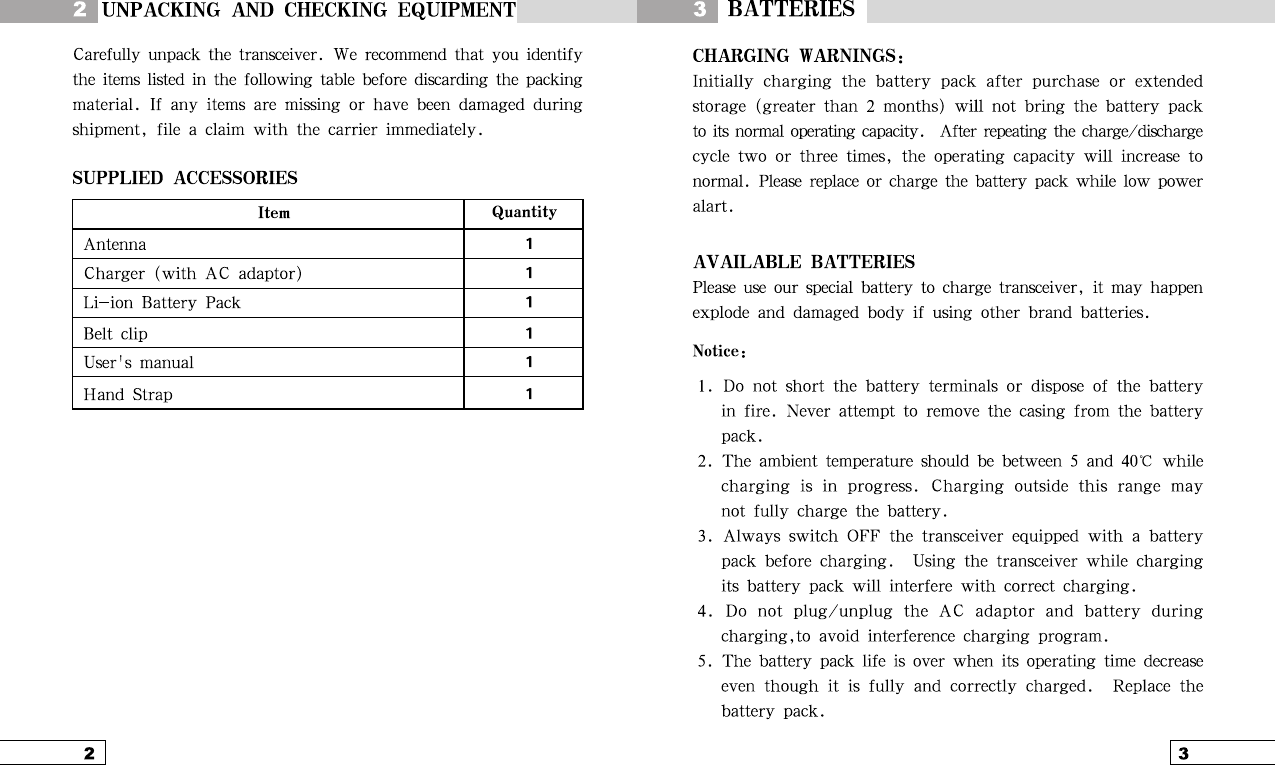 2 UNPACKING AND CHECKING EQUIPMENT

Carefully unpack the transceiver. We recommend that you identify the items listed in the following table before discarding the packing material. If any items are missing or have been damaged during shipment, file a claim with the carrier immediately.

SUPPLIED ACCESSORIES

| Item | Quantity |
|---|---|
| Antenna | 1 |
| Charger (with AC adaptor) | 1 |
| Li-ion Battery Pack | 1 |
| Belt clip | 1 |
| User's manual | 1 |
| Hand Strap | 1 |

2

3 BATTERIES

CHARGING WARNINGS:
Initially charging the battery pack after purchase or extended storage (greater than 2 months) will not bring the battery pack to its normal operating capacity. After repeating the charge/discharge cycle two or three times, the operating capacity will increase to normal. Please replace or charge the battery pack while low power alart.

AVAILABLE BATTERIES
Please use our special battery to charge transceiver, it may happen explode and damaged body if using other brand batteries.

Notice:

1. Do not short the battery terminals or dispose of the battery in fire. Never attempt to remove the casing from the battery pack.
2. The ambient temperature should be between 5 and 40℃ while charging is in progress. Charging outside this range may not fully charge the battery.
3. Always switch OFF the transceiver equipped with a battery pack before charging. Using the transceiver while charging its battery pack will interfere with correct charging.
4. Do not plug/unplug the AC adaptor and battery during charging,to avoid interference charging program.
5. The battery pack life is over when its operating time decrease even though it is fully and correctly charged. Replace the battery pack.

3